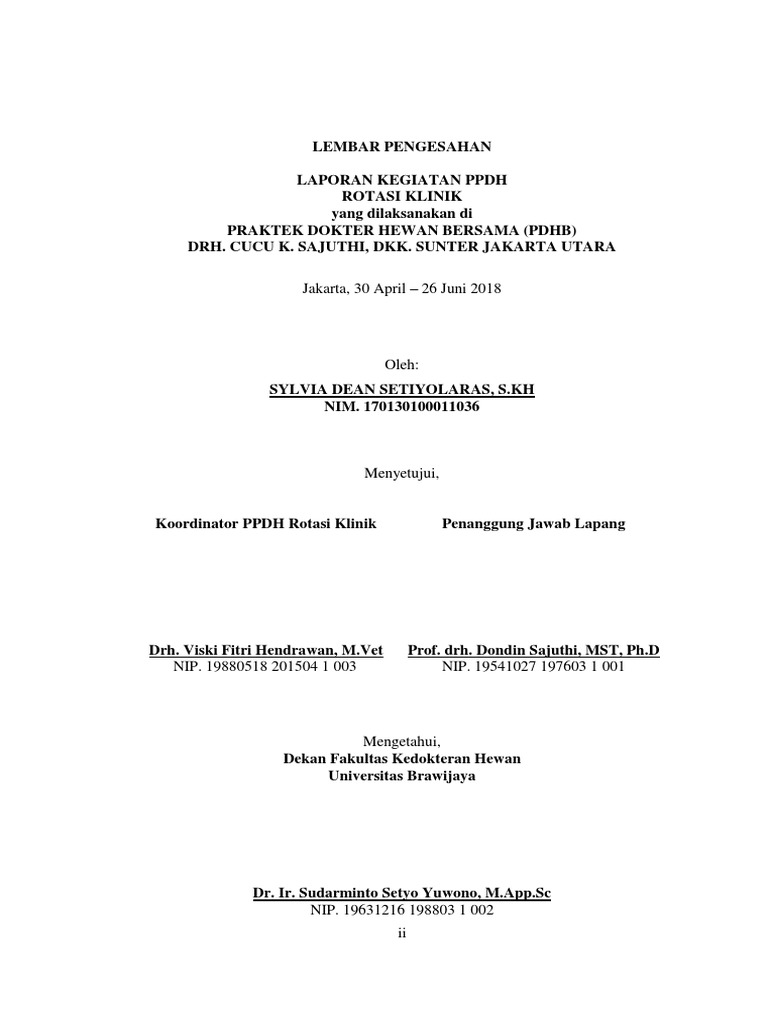 LEMBAR PENGESAHAN

LAPORAN KEGIATAN PPDH
ROTASI KLINIK
yang dilaksanakan di
PRAKTEK DOKTER HEWAN BERSAMA (PDHB)
DRH. CUCU K. SAJUTHI, DKK. SUNTER JAKARTA UTARA

Jakarta, 30 April – 26 Juni 2018

Oleh:
SYLVIA DEAN SETIYOLARAS, S.KH
NIM. 170130100011036

Menyetujui,

Koordinator PPDH Rotasi Klinik

Drh. Viski Fitri Hendrawan, M.Vet
NIP. 19880518 201504 1 003

Penanggung Jawab Lapang

Prof. drh. Dondin Sajuthi, MST, Ph.D
NIP. 19541027 197603 1 001

Mengetahui,
Dekan Fakultas Kedokteran Hewan
Universitas Brawijaya

Dr. Ir. Sudarminto Setyo Yuwono, M.App.Sc
NIP. 19631216 198803 1 002

ii